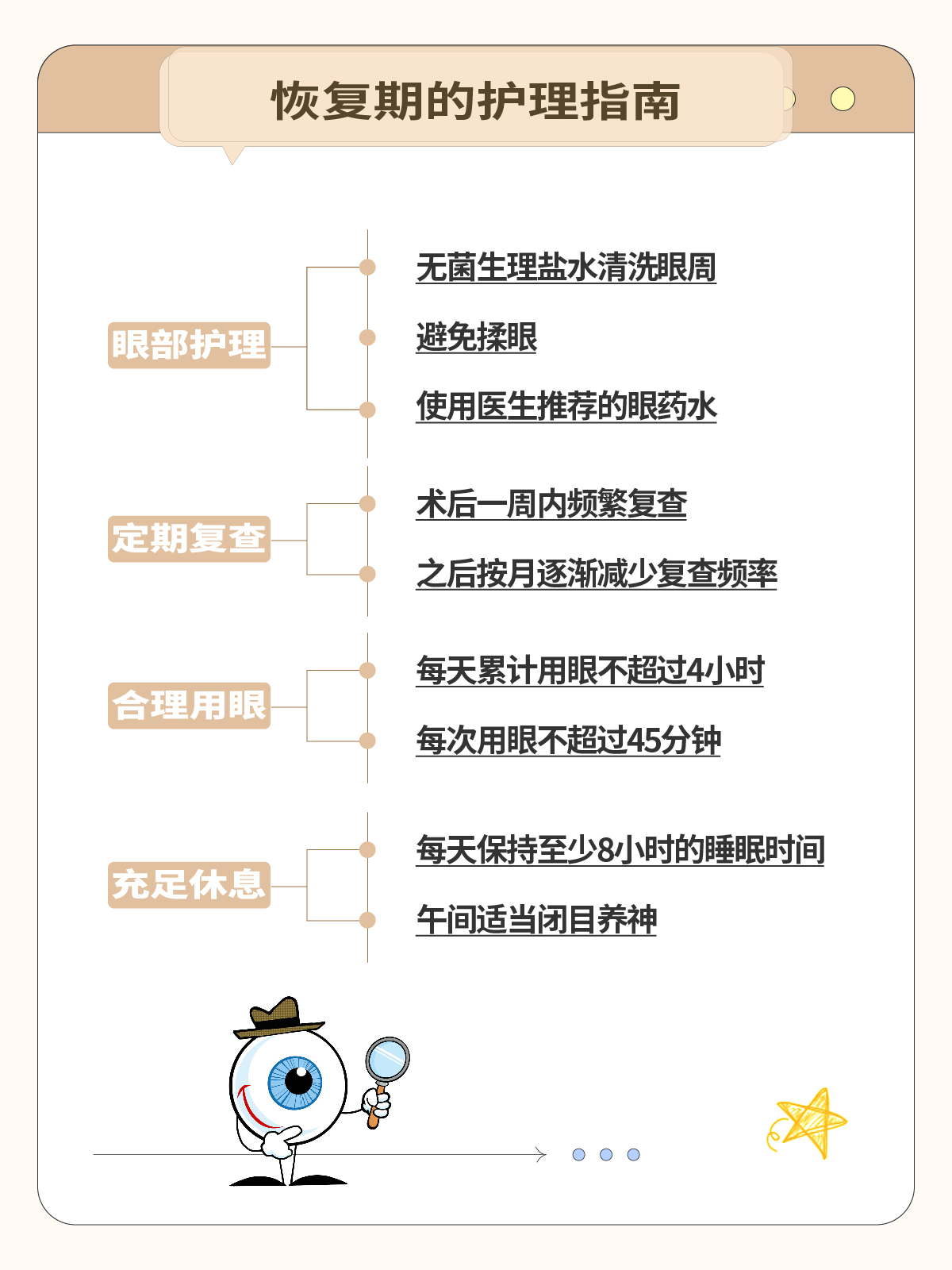 恢复期的护理指南

眼部护理

无菌生理盐水清洗眼周

避免揉眼

使用医生推荐的眼药水

定期复查

术后一周内频繁复查

之后按月逐渐减少复查频率

合理用眼

每天累计用眼不超过4小时

每次用眼不超过45分钟

充足休息

每天保持至少8小时的睡眠时间

午间适当闭目养神